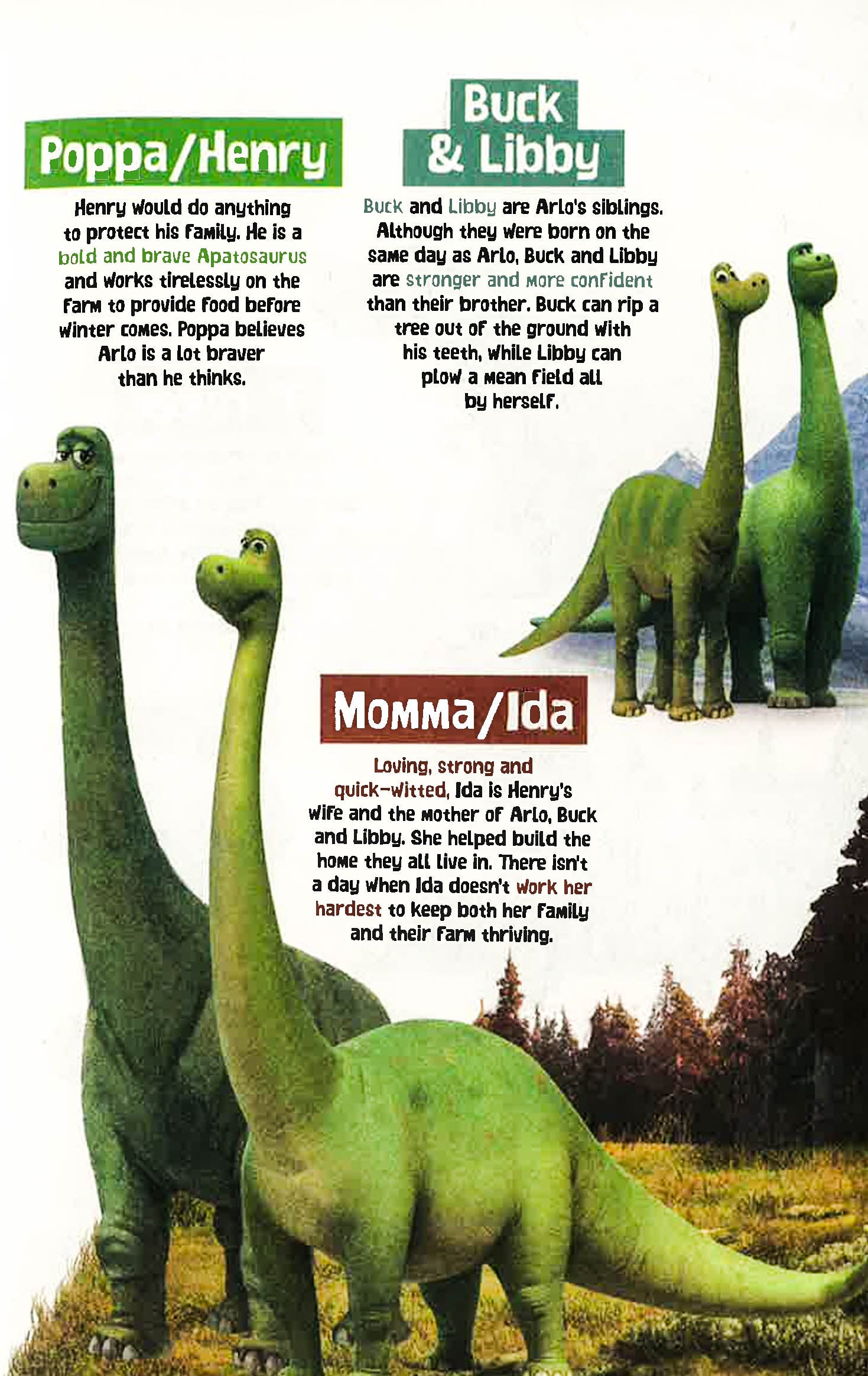 Poppa/Henry

Henry would do anything to protect his family. He is a bold and brave Apatosaurus and works tirelessly on the farm to provide food before winter comes. Poppa believes Arlo is a lot braver than he thinks.

Buck & Libby

Buck and Libby are Arlo's siblings. Although they were born on the same day as Arlo, Buck and Libby are stronger and more confident than their brother. Buck can rip a tree out of the ground with his teeth, while Libby can plow a mean field all by herself.

Momma/Ida

Loving, strong and quick-witted, Ida is Henry's wife and the mother of Arlo, Buck and Libby. She helped build the home they all live in. There isn't a day when Ida doesn't work her hardest to keep both her family and their farm thriving.